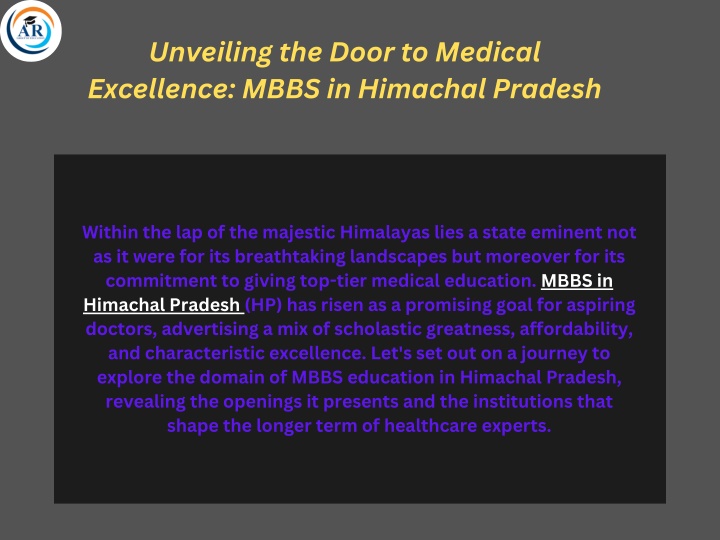 AR

Unveiling the Door to Medical Excellence: MBBS in Himachal Pradesh

Within the lap of the majestic Himalayas lies a state eminent not as it were for its breathtaking landscapes but moreover for its commitment to giving top-tier medical education. MBBS in Himachal Pradesh (HP) has risen as a promising goal for aspiring doctors, advertising a mix of scholastic greatness, affordability, and characteristic excellence. Let's set out on a journey to explore the domain of MBBS education in Himachal Pradesh, revealing the openings it presents and the institutions that shape the longer term of healthcare experts.